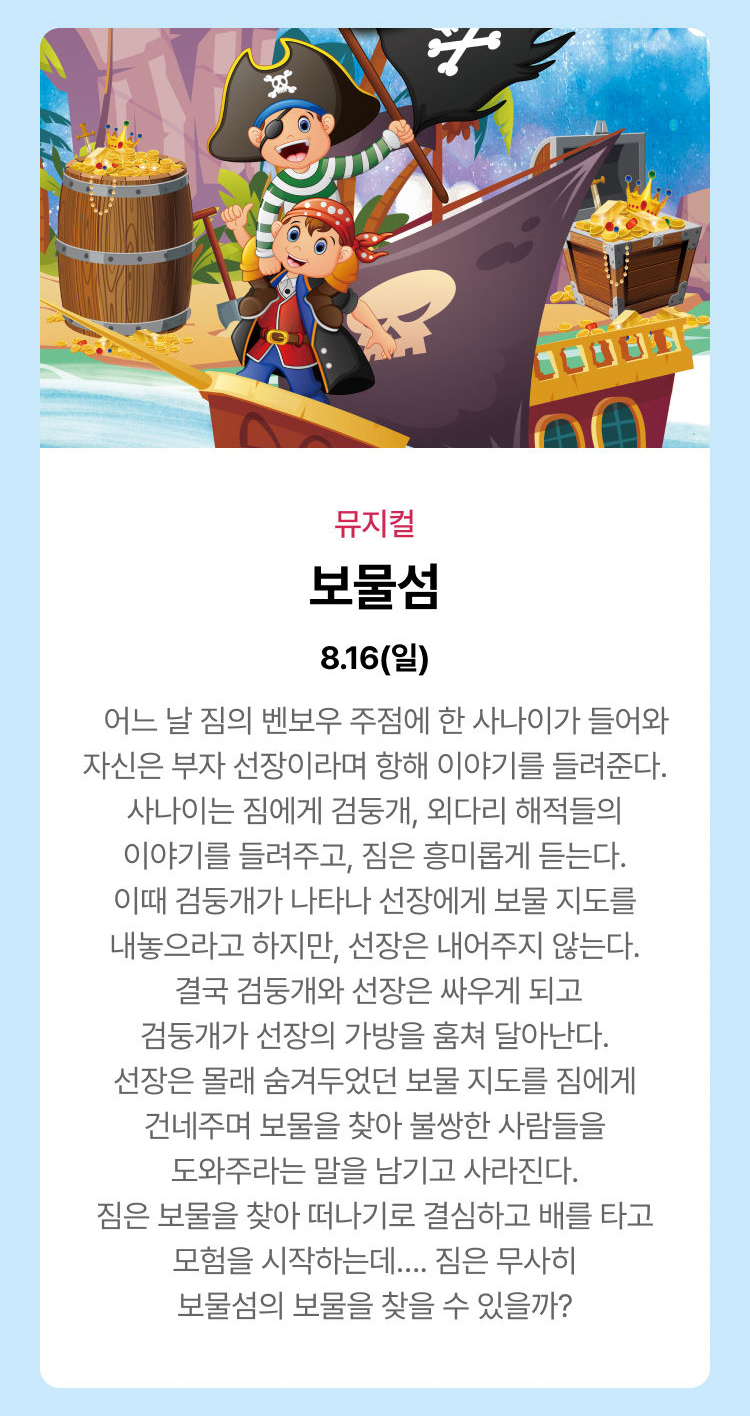 뮤지컬

보물섬

8.16(일)

어느 날 짐의 벤보우 주점에 한 사나이가 들어와 자신은 부자 선장이라며 항해 이야기를 들려준다. 사나이는 짐에게 검둥개, 외다리 해적들의 이야기를 들려주고, 짐은 흥미롭게 듣는다. 이때 검둥개가 나타나 선장에게 보물 지도를 내놓으라고 하지만, 선장은 내어주지 않는다. 결국 검둥개와 선장은 싸우게 되고 검둥개가 선장의 가방을 훔쳐 달아난다. 선장은 몰래 숨겨두었던 보물 지도를 짐에게 건네주며 보물을 찾아 불쌍한 사람들을 도와주라는 말을 남기고 사라진다. 짐은 보물을 찾아 떠나기로 결심하고 배를 타고 모험을 시작하는데.... 짐은 무사히 보물섬의 보물을 찾을 수 있을까?